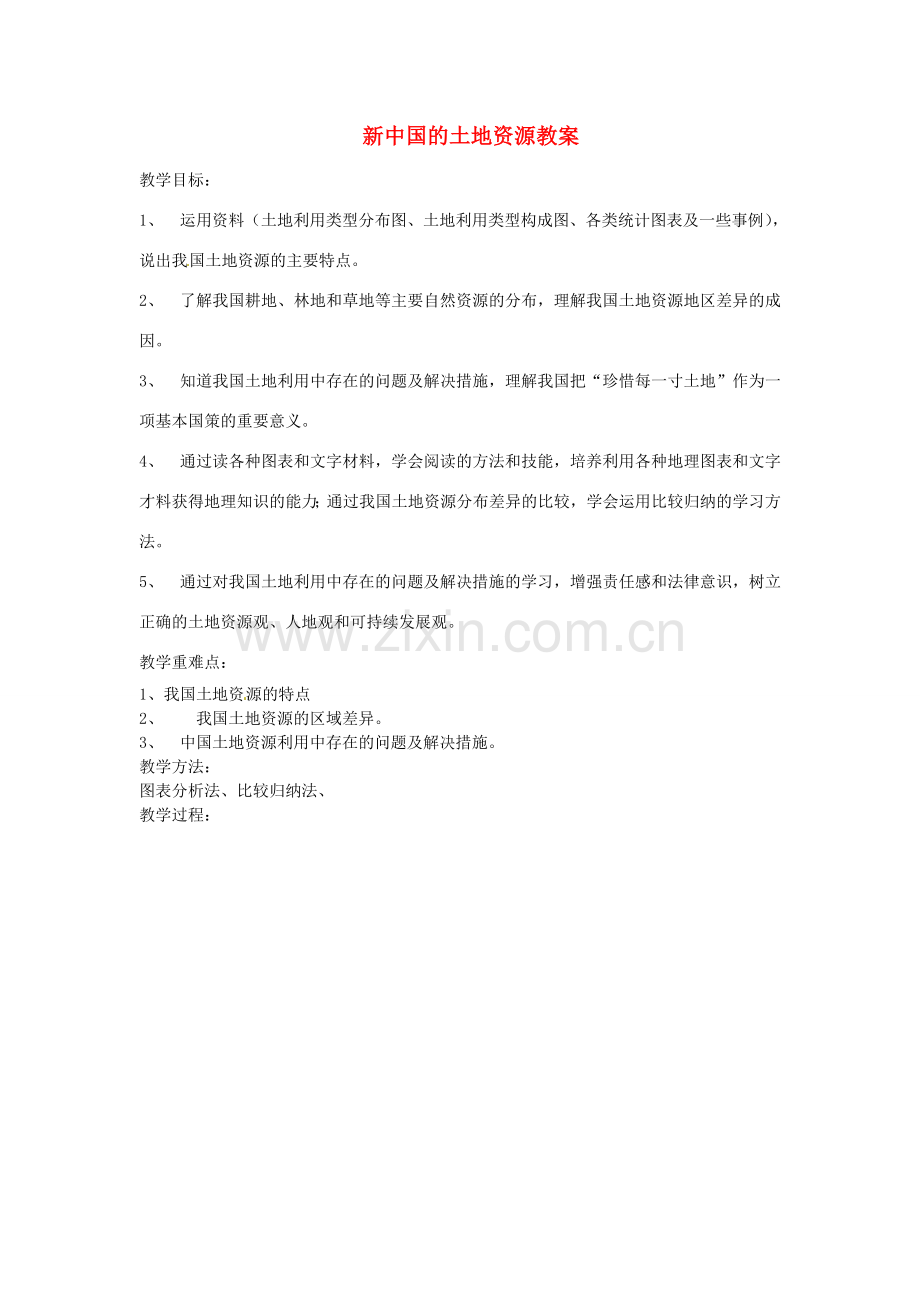 新中国的土地资源教案

教学目标：

1、 运用资料（土地利用类型分布图、土地利用类型构成图、各类统计图表及一些事例），说出我国土地资源的主要特点。

2、 了解我国耕地、林地和草地等主要自然资源的分布，理解我国土地资源地区差异的成因。

3、 知道我国土地利用中存在的问题及解决措施，理解我国把“珍惜每一寸土地”作为一项基本国策的重要意义。

4、 通过读各种图表和文字材料，学会阅读的方法和技能，培养利用各种地理图表和文字才料获得地理知识的能力;通过我国土地资源分布差异的比较，学会运用比较归纳的学习方法。

5、 通过对我国土地利用中存在的问题及解决措施的学习，增强责任感和法律意识，树立正确的土地资源观、人地观和可持续发展观。

www.zixin.com.cn

教学重难点：

1、我国土地资源的特点
2、 我国土地资源的区域差异。
3、 中国土地资源利用中存在的问题及解决措施。
教学方法：
图表分析法、比较归纳法、
教学过程：